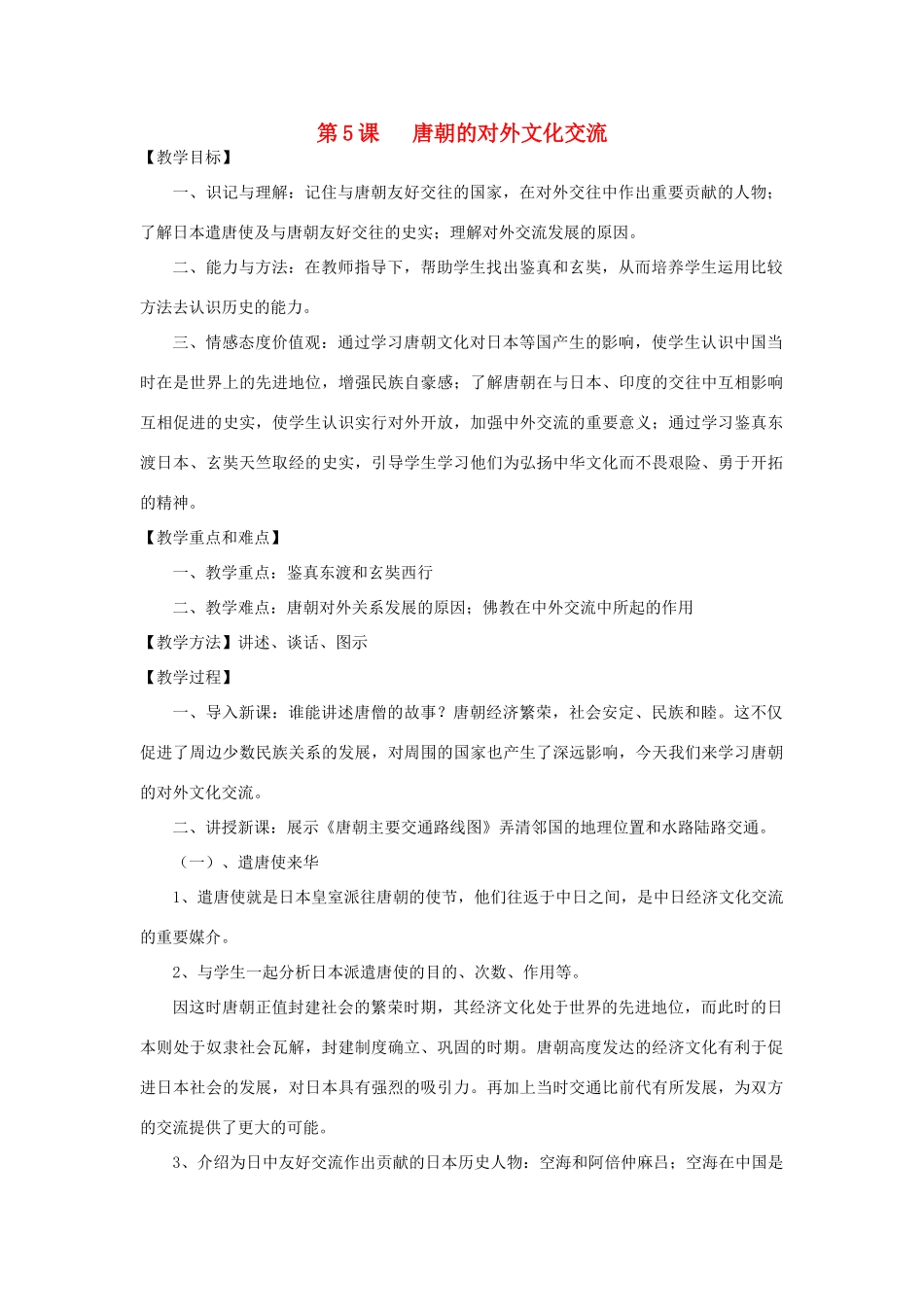 第5课 唐朝的对外文化交流

【教学目标】

一、识记与理解：记住与唐朝友好交往的国家，在对外交往中作出重要贡献的人物；了解日本遣唐使及与唐朝友好交往的史实；理解对外交流发展的原因。

二、能力与方法：在教师指导下，帮助学生找出鉴真和玄奘，从而培养学生运用比较方法去认识历史的能力。

三、情感态度价值观：通过学习唐朝文化对日本等国产生的影响，使学生认识中国当时在是世界上的先进地位，增强民族自豪感；了解唐朝在与日本、印度的交往中互相影响互相促进的史实，使学生认识实行对外开放，加强中外交流的重要意义；通过学习鉴真东渡日本、玄奘天竺取经的史实，引导学生学习他们为弘扬中华文化而不畏艰险、勇于开拓的精神。

【教学重点和难点】

一、教学重点：鉴真东渡和玄奘西行

二、教学难点：唐朝对外关系发展的原因；佛教在中外交流中所起的作用

【教学方法】讲述、谈话、图示

【教学过程】

一、导入新课：谁能讲述唐僧的故事？唐朝经济繁荣，社会安定、民族和睦。这不仅促进了周边少数民族关系的发展，对周围的国家也产生了深远影响，今天我们来学习唐朝的对外文化交流。

二、讲授新课：展示《唐朝主要交通路线图》弄清邻国的地理位置和水路陆路交通。

（一）、遣唐使来华

1、遣唐使就是日本皇室派往唐朝的使节，他们往返于中日之间，是中日经济文化交流的重要媒介。

2、与学生一起分析日本派遣唐使的目的、次数、作用等。

因这时唐朝正值封建社会的繁荣时期，其经济文化处于世界的先进地位，而此时的日本则处于奴隶社会瓦解，封建制度确立、巩固的时期。唐朝高度发达的经济文化有利于促进日本社会的发展，对日本具有强烈的吸引力。再加上当时交通比前代有所发展，为双方的交流提供了更大的可能。

3、介绍为日中友好交流作出贡献的日本历史人物：空海和阿倍仲麻吕；空海在中国是